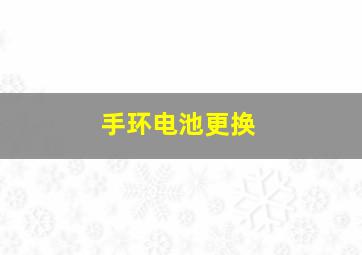 手环电池更换